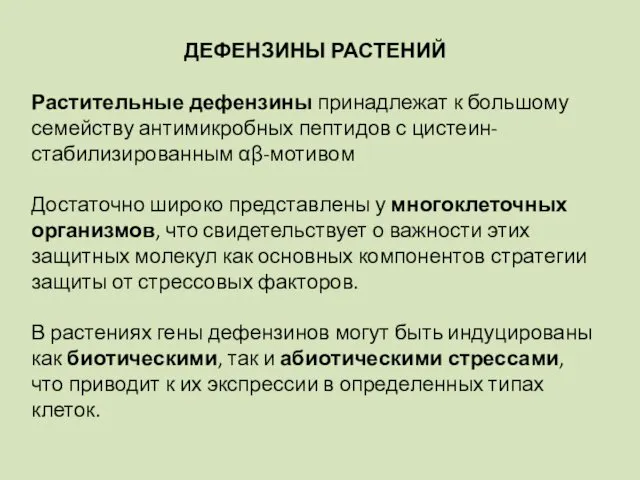 ДЕФЕНЗИНЫ РАСТЕНИЙ

Растительные дефензины принадлежат к большому семейству антимикробных пептидов с цистеин-стабилизированным αβ-мотивом

Достаточно широко представлены у многоклеточных организмов, что свидетельствует о важности этих защитных молекул как основных компонентов стратегии защиты от стрессовых факторов.

В растениях гены дефензинов могут быть индуцированы как биотическими, так и абиотическими стрессами, что приводит к их экспрессии в определенных типах клеток.